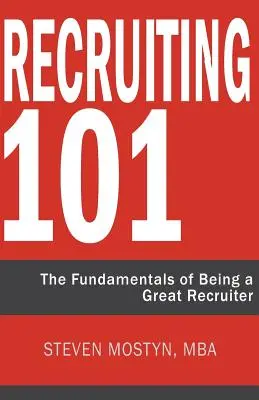 RECRUITING 101

The Fundamentals of Being a Great Recruiter

STEVEN MOSTYN, MBA